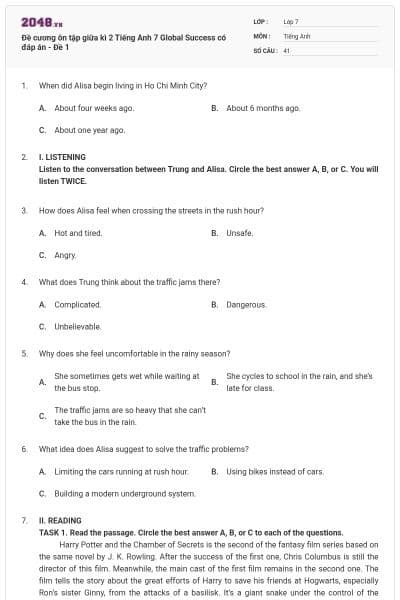 2048.vn

Đề cương ôn tập giữa kì 2 Tiếng Anh 7 Global Success có đáp án - Đề 1

LỚP : Lớp 7
MÔN : Tiếng Anh
SỐ CÂU : 41

1. When did Alisa begin living in Ho Chi Minh City?

A. About four weeks ago.
B. About 6 months ago.
C. About one year ago.

2. I. LISTENING
Listen to the conversation between Trung and Alisa. Circle the best answer A, B, or C. You will listen TWICE.

3. How does Alisa feel when crossing the streets in the rush hour?

A. Hot and tired.
B. Unsafe.
C. Angry.

4. What does Trung think about the traffic jams there?

A. Complicated.
B. Dangerous.
C. Unbelievable.

5. Why does she feel uncomfortable in the rainy season?

A. She sometimes gets wet while waiting at the bus stop.
B. She cycles to school in the rain, and she's late for class.
C. The traffic jams are so heavy that she can't take the bus in the rain.

6. What idea does Alisa suggest to solve the traffic problems?

A. Limiting the cars running at rush hour.
B. Using bikes instead of cars.
C. Building a modern underground system.

7. II. READING
TASK 1. Read the passage. Circle the best answer A, B, or C to each of the questions.
Harry Potter and the Chamber of Secrets is the second of the fantasy film series based on the same novel by J. K. Rowling. After the success of the first one, Chris Columbus is still the director of this film. Meanwhile, the main cast of the first film remains in the second one. The film tells the story about the great efforts of Harry to save his friends at Hogwarts, especially Ron's sister Ginny, from the attacks of a basilisk. It's a giant snake under the control of the